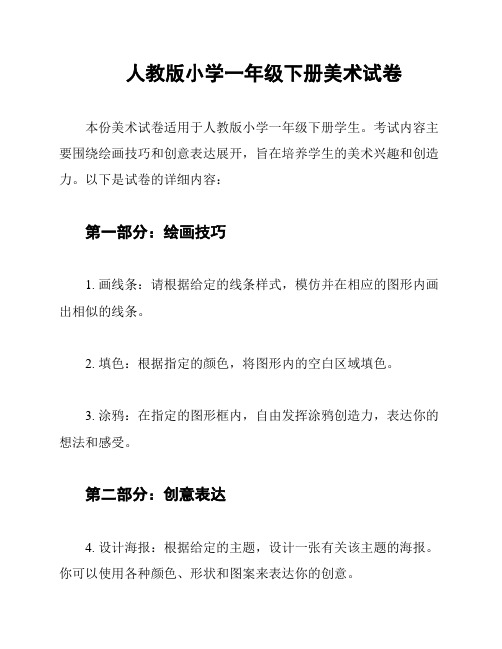 人教版小学一年级下册美术试卷

本份美术试卷适用于人教版小学一年级下册学生。考试内容主要围绕绘画技巧和创意表达展开，旨在培养学生的美术兴趣和创造力。以下是试卷的详细内容：

第一部分：绘画技巧

1. 画线条：请根据给定的线条样式，模仿并在相应的图形内画出相似的线条。

2. 填色：根据指定的颜色，将图形内的空白区域填色。

3. 涂鸦：在指定的图形框内，自由发挥涂鸦创造力，表达你的想法和感受。

第二部分：创意表达

4. 设计海报：根据给定的主题，设计一张有关该主题的海报。你可以使用各种颜色、形状和图案来表达你的创意。